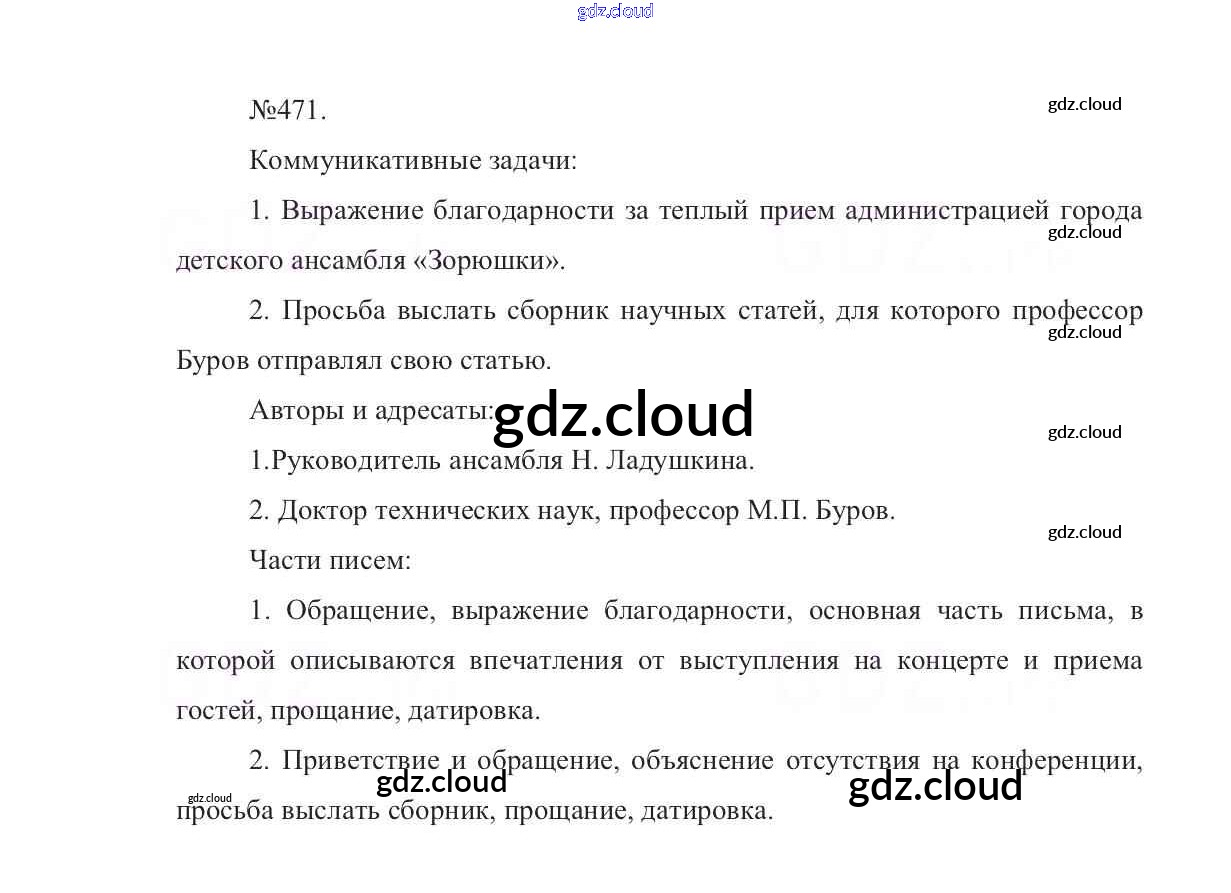 gdz.cloud

№471.

gdz.cloud

Коммуникативные задачи:

1. Выражение благодарности за теплый прием администрацией города детского ансамбля «Зорюшки».

gdz.cloud

2. Просьба выслать сборник научных статей, для которого профессор Буров отправлял свою статью.

gdz.cloud

Авторы и адресаты:

gdz.cloud

gdz.cloud

1.Руководитель ансамбля Н. Ладушкина.

2. Доктор технических наук, профессор М.П. Буров.

gdz.cloud

Части писем:

1. Обращение, выражение благодарности, основная часть письма, в которой описываются впечатления от выступления на концерте и приема гостей, прощание, датировка.

2. Приветствие и обращение, объяснение отсутствия на конференции, просьба выслать сборник, прощание, датировка.

gdz.cloud

gdz.cloud

gdz.cloud